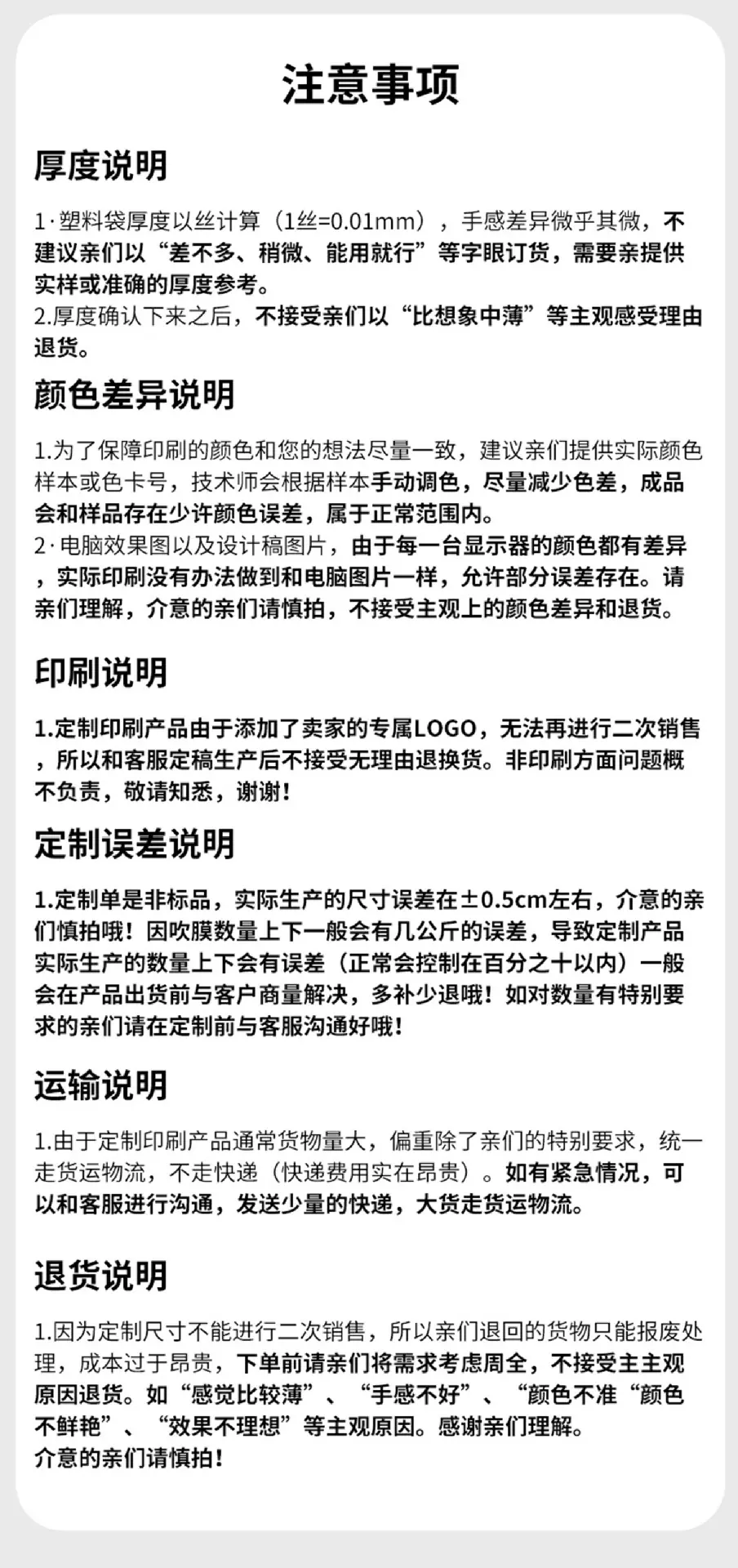 注意事项

厚度说明

1·塑料袋厚度以丝计算（1丝=0.01mm），手感差异微乎其微，不建议亲们以“差不多、稍微、能用就行”等字眼订货，需要亲提供实样或准确的厚度参考。
2.厚度确认下来之后，不接受亲们以“比想象中薄”等主观感受理由退货。

颜色差异说明

1.为了保障印刷的颜色和您的想法尽量一致，建议亲们提供实际颜色样本或色卡号，技术师会根据样本手动调色，尽量减少色差，成品会和样品存在少许颜色误差，属于正常范围内。
2·电脑效果图以及设计稿图片，由于每一台显示器的颜色都有差异，实际印刷没有办法做到和电脑图片一样，允许部分误差存在。请亲们理解，介意的亲们请慎拍，不接受主观上的颜色差异和退货。

印刷说明

1.定制印刷产品由于添加了卖家的专属LOGO，无法再进行二次销售，所以和客服定稿生产后不接受无理由退换货。非印刷方面问题概不负责，敬请知悉，谢谢！

定制误差说明

1.定制单是非标品，实际生产的尺寸误差在±0.5cm左右，介意的亲们慎拍哦！因吹膜数量上下一般会有几公斤的误差，导致定制产品实际生产的数量上下会有误差（正常会控制在百分之十以内）一般会在产品出货前与客户商量解决，多补少退哦！如对数量有特别要求的亲们请在定制前与客服沟通好哦！

运输说明

1.由于定制印刷产品通常货物量大，偏重除了亲们的特别要求，统一走货运物流，不走快递（快递费用实在昂贵）。如有紧急情况，可以和客服进行沟通，发送少量的快递，大货走货运物流。

退货说明

1.因为定制尺寸不能进行二次销售，所以亲们退回的货物只能报废处理，成本过于昂贵，下单前请亲们将需求考虑周全，不接受主主观原因退货。如“感觉比较薄”、“手感不好”、“颜色不准“颜色不鲜艳”、“效果不理想”等主观原因。感谢亲们理解。
介意的亲们请慎拍！